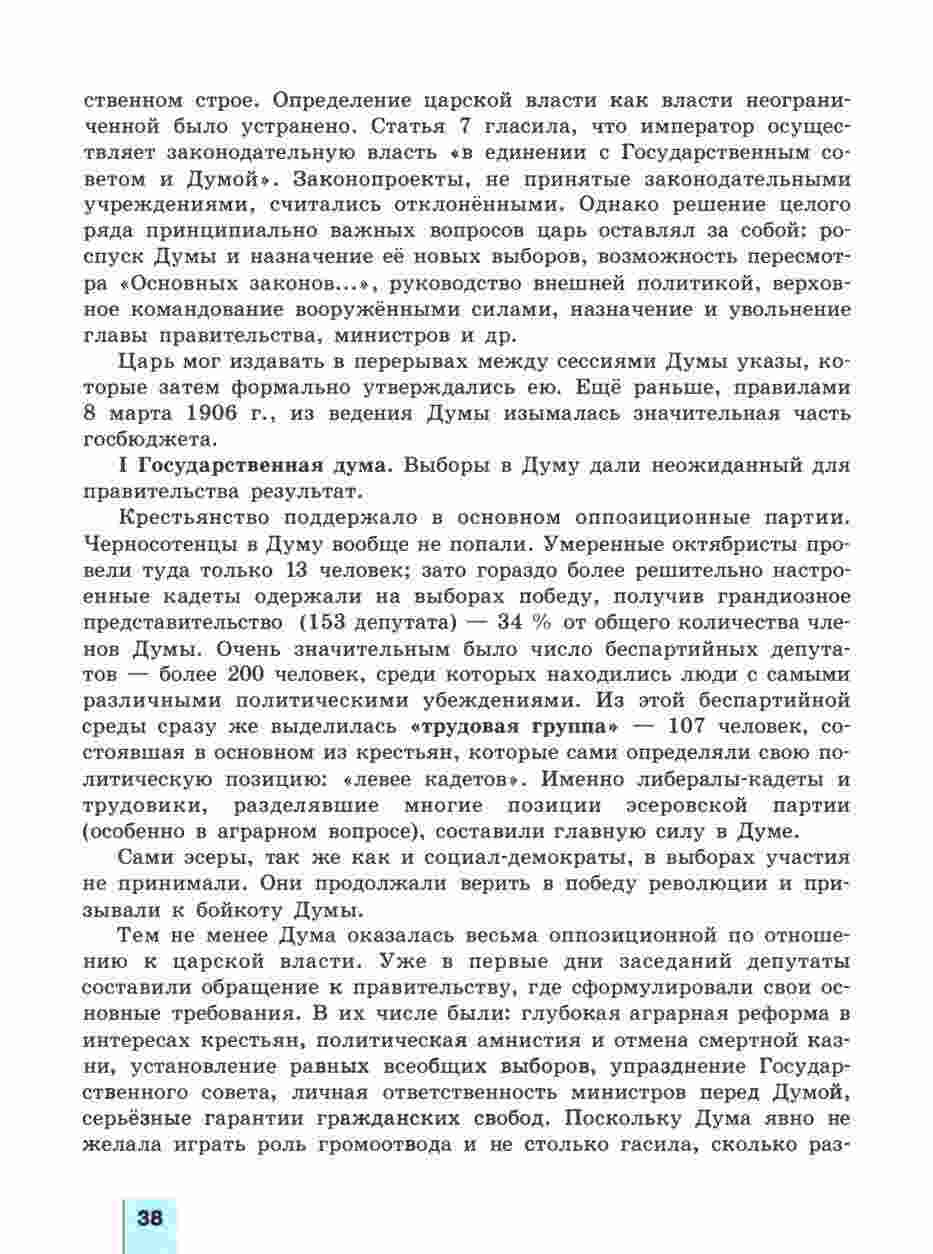 ственном строе. Определение царской власти как власти неограниченной было устранено. Статья 7 гласила, что император осуществляет законодательную власть «в единении с Государственным советом и Думой». Законопроекты, не принятые законодательными учреждениями, считались отклонёнными. Однако решение целого ряда принципиально важных вопросов царь оставлял за собой: роспуск Думы и назначение её новых выборов, возможность пересмотра «Основных законов...», руководство внешней политикой, верховное командование вооружёнными силами, назначение и увольнение главы правительства, министров и др.

Царь мог издавать в перерывах между сессиями Думы указы, которые затем формально утверждались ею. Ещё раньше, правилами 8 марта 1906 г., из ведения Думы изымалась значительная часть госбюджета.

I Государственная дума. Выборы в Думу дали неожиданный для правительства результат.

Крестьянство поддержало в основном оппозиционные партии. Черносотенцы в Думу вообще не попали. Умеренные октябристы провели туда только 13 человек; зато гораздо более решительно настроенные кадеты одержали на выборах победу, получив грандиозное представительство (153 депутата) — 34 % от общего количества членов Думы. Очень значительным было число беспартийных депутатов — более 200 человек, среди которых находились люди с самыми различными политическими убеждениями. Из этой беспартийной среды сразу же выделилась «трудовая группа» — 107 человек, состоявшая в основном из крестьян, которые сами определяли свою политическую позицию: «левее кадетов». Именно либералы-кадеты и трудовики, разделявшие многие позиции эсеровской партии (особенно в аграрном вопросе), составили главную силу в Думе.

Сами эсеры, так же как и социал-демократы, в выборах участия не принимали. Они продолжали верить в победу революции и призывали к бойкоту Думы.

Тем не менее Дума оказалась весьма оппозиционной по отношению к царской власти. Уже в первые дни заседаний депутаты составили обращение к правительству, где сформулировали свои основные требования. В их числе были: глубокая аграрная реформа в интересах крестьян, политическая амнистия и отмена смертной казни, установление равных всеобщих выборов, упразднение Государственного совета, личная ответственность министров перед Думой, серьёзные гарантии гражданских свобод. Поскольку Дума явно не желала играть роль громоотвода и не столько гасила, сколько раз-

38